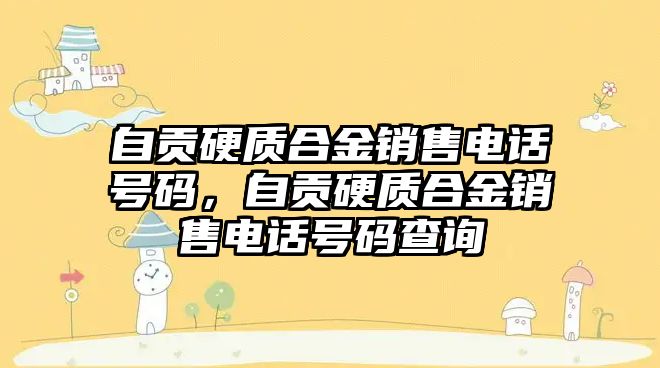 自贡硬质合金销售电话号码，自贡硬质合金销售电话号码查询